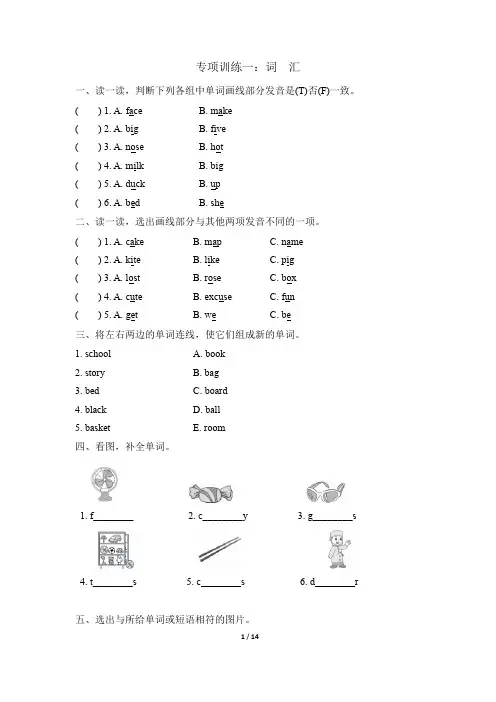 专项训练一：词　汇

一、读一读，判断下列各组中单词画线部分发音是(T)否(F)一致。

(　　) 1. A. face　　B. make

(　　) 2. A. big　　B. five

(　　) 3. A. nose　　B. hot

(　　) 4. A. milk　　B. big

(　　) 5. A. duck　　B. up

(　　) 6. A. bed　　B. she

二、读一读，选出画线部分与其他两项发音不同的一项。

(　　) 1. A. cake　　B. map　　C. name

(　　) 2. A. kite　　B. like　　C. pig

(　　) 3. A. lost　　B. rose　　C. box

(　　) 4. A. cute　　B. excuse　　C. fun

(　　) 5. A. get　　B. we　　C. be

三、将左右两边的单词连线，使它们组成新的单词。

1. school　　A. book

2. story　　B. bag

3. bed　　C. board

4. black　　D. ball

5. basket　　E. room

四、看图，补全单词。

1. f________　　2. c________y　　3. g________s

4. t________s　　5. c________s　　6. d________r

五、选出与所给单词或短语相符的图片。

1 / 14